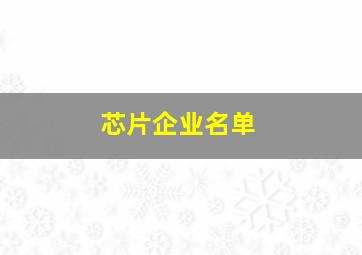 芯片企业名单